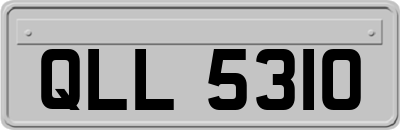 QLL 5310